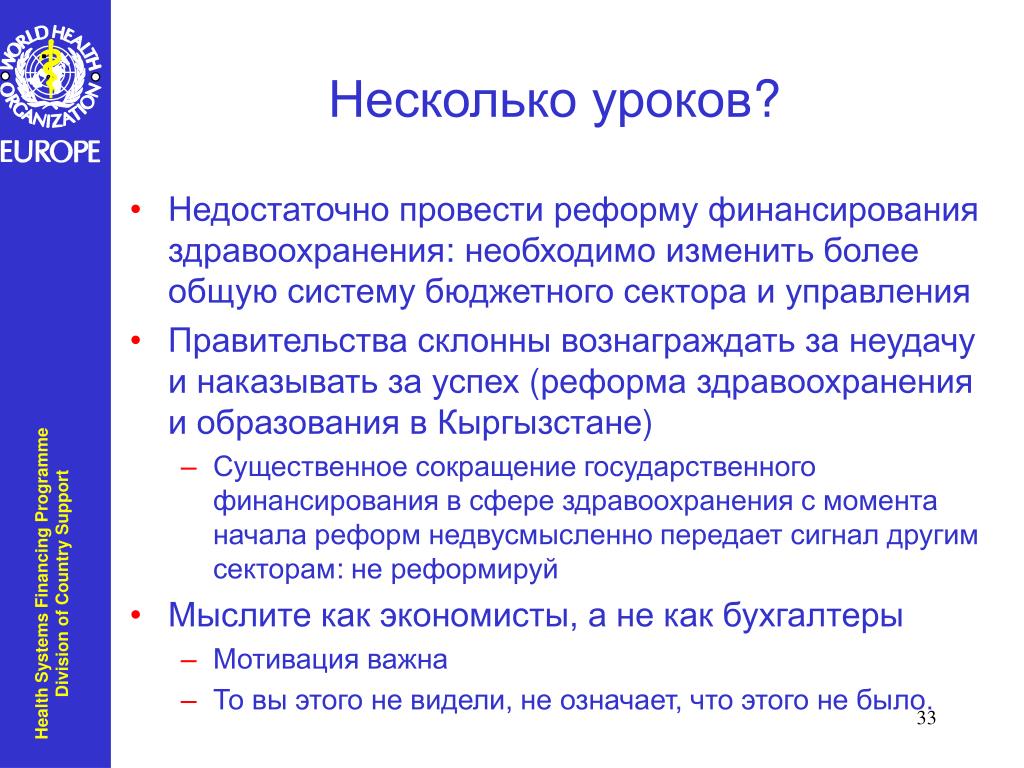 WORLD HEALTH ORGANIZATION
EUROPE

Health Systems Financing Programme
Division of Country Support

Несколько уроков?

• Недостаточно провести реформу финансирования здравоохранения: необходимо изменить более общую систему бюджетного сектора и управления
• Правительства склонны вознаграждать за неудачу и наказывать за успех (реформа здравоохранения и образования в Кыргызстане)
– Существенное сокращение государственного финансирования в сфере здравоохранения с момента начала реформ недвусмысленно передает сигнал другим секторам: не реформируй
• Мыслите как экономисты, а не как бухгалтеры
– Мотивация важна
– То вы этого не видели, не означает, что этого не было.

33